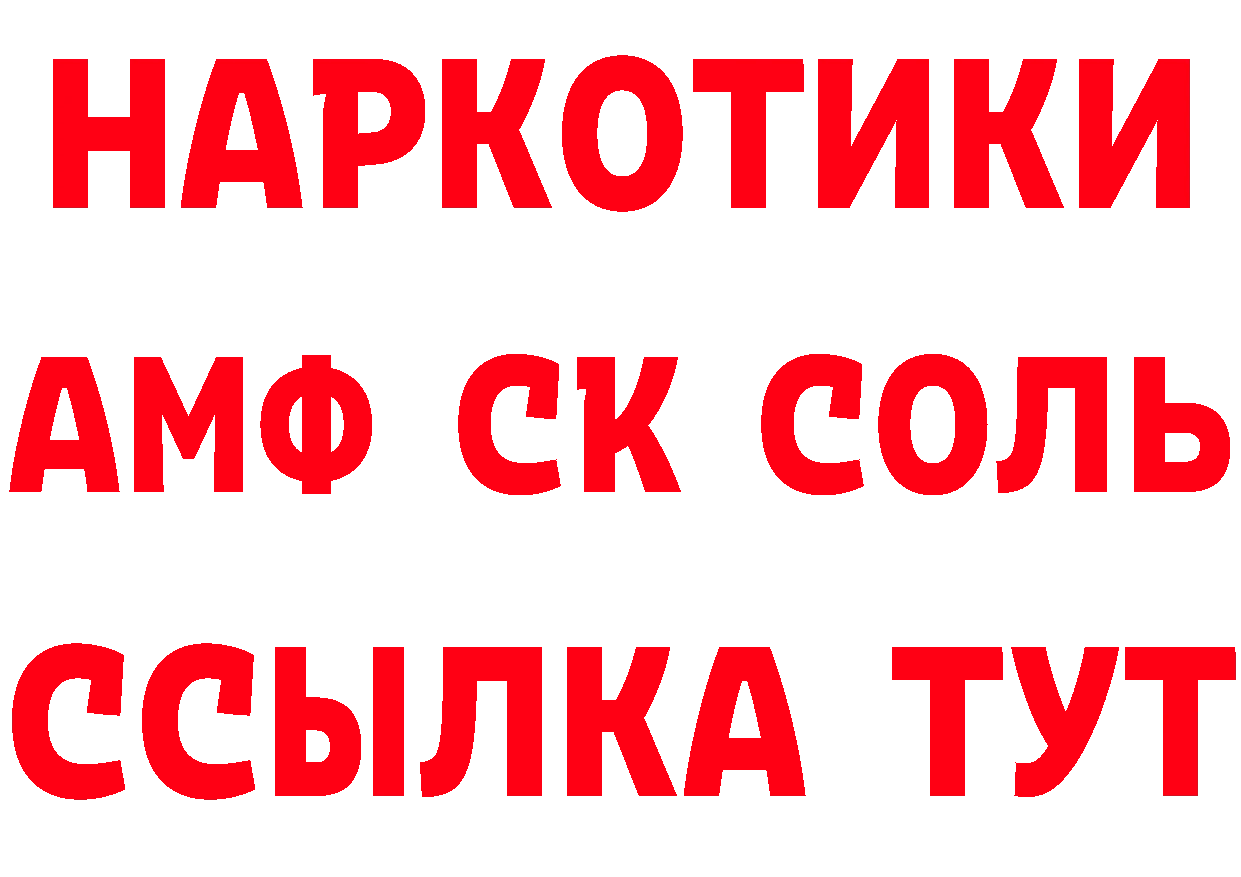 НАРКОТИКИ

АМФ СК СОЛЬ

ССЫЛКА ТУТ